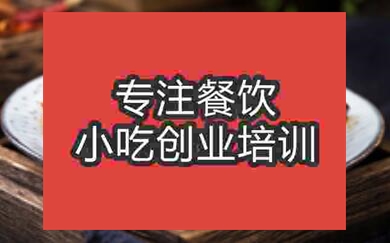 专注餐饮
小吃创业培训